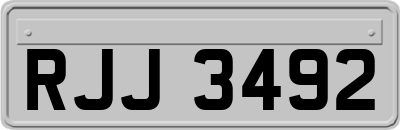 RJJ 3492